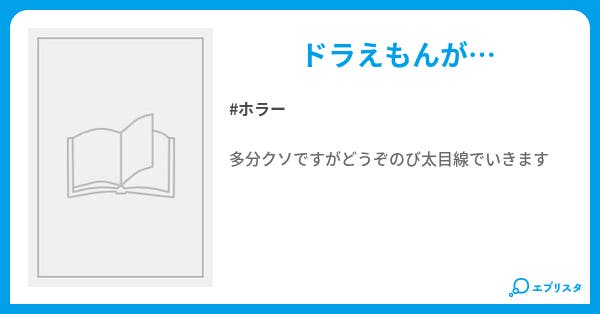 ドラえもんが…

#ホラー

多分クソですがどうぞのび太目線でいきます

エブリスタ